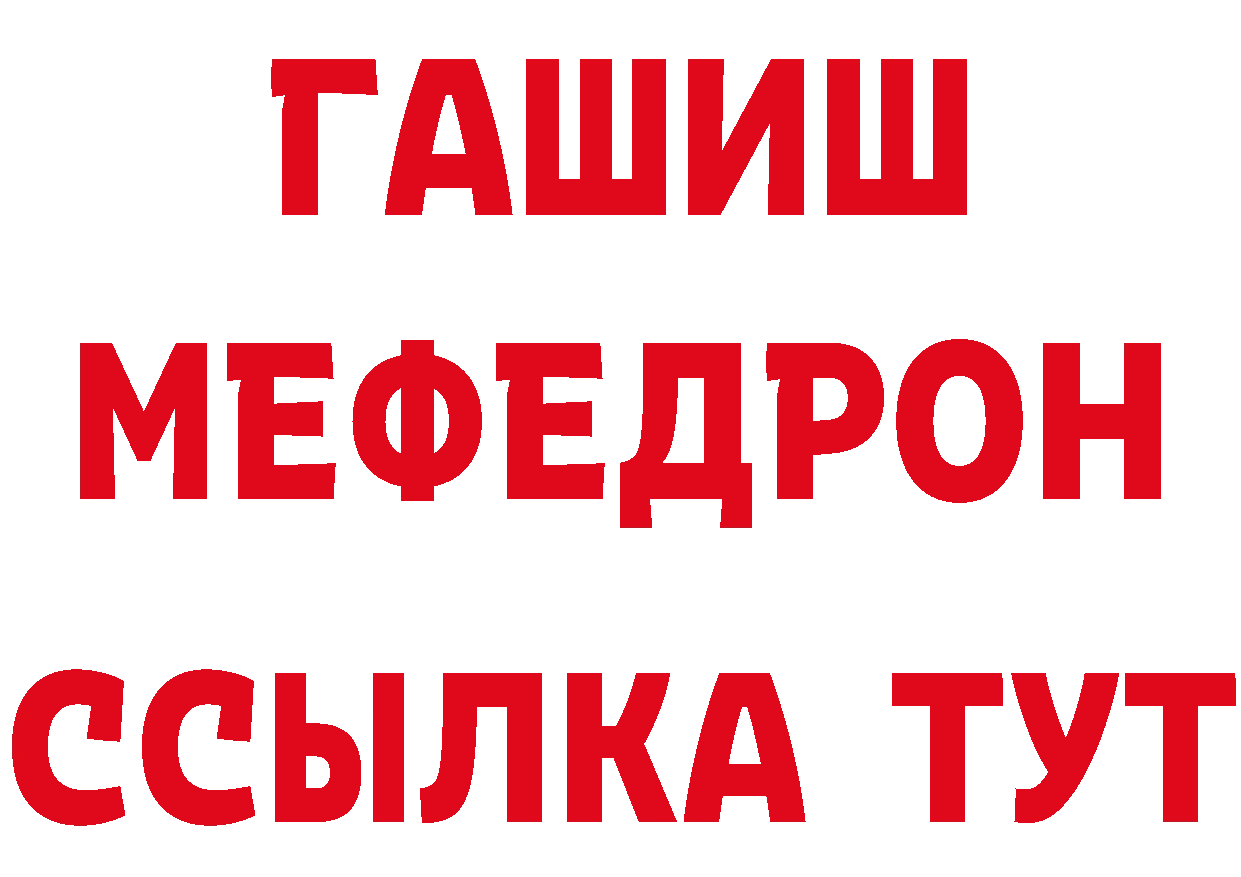 ГАШИШ
МЕФЕДРОН
ССЫЛКА ТУТ